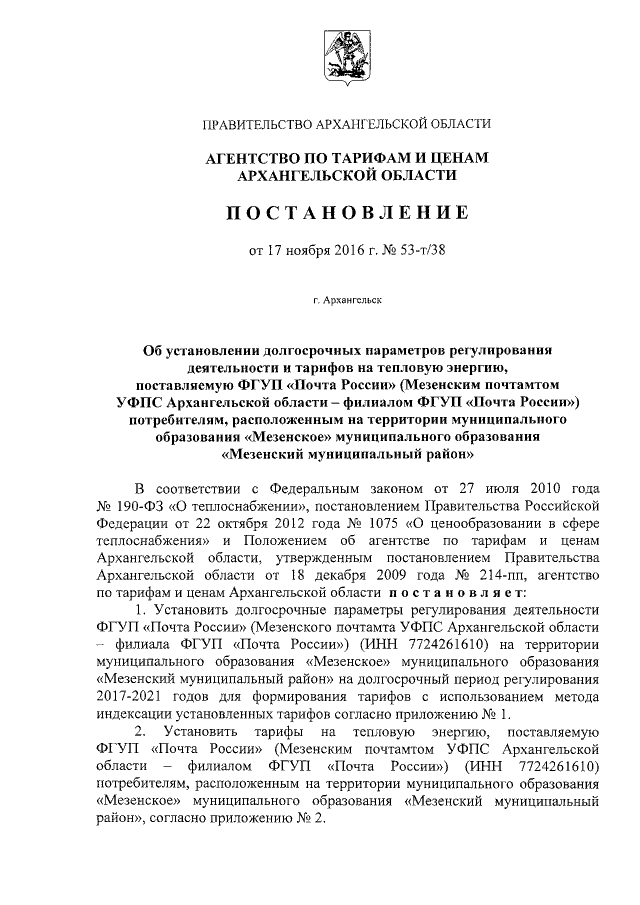 ПРАВИТЕЛЬСТВО АРХАНГЕЛЬСКОЙ ОБЛАСТИ

АГЕНТСТВО ПО ТАРИФАМ И ЦЕНАМ АРХАНГЕЛЬСКОЙ ОБЛАСТИ

ПОСТАНОВЛЕНИЕ

от 17 ноября 2016 г. № 53-т/38

г. Архангельск

Об установлении долгосрочных параметров регулирования деятельности и тарифов на тепловую энергию, поставляемую ФГУП «Почта России» (Мезенским почтамтом УФПС Архангельской области – филиалом ФГУП «Почта России») потребителям, расположенным на территории муниципального образования «Мезенское» муниципального образования «Мезенский муниципальный район»

В соответствии с Федеральным законом от 27 июля 2010 года № 190-ФЗ «О теплоснабжении», постановлением Правительства Российской Федерации от 22 октября 2012 года № 1075 «О ценообразовании в сфере теплоснабжения» и Положением об агентстве по тарифам и ценам Архангельской области, утвержденным постановлением Правительства Архангельской области от 18 декабря 2009 года № 214-пп, агентство по тарифам и ценам Архангельской области постановляет:

1. Установить долгосрочные параметры регулирования деятельности ФГУП «Почта России» (Мезенского почтамта УФПС Архангельской области – филиала ФГУП «Почта России») (ИНН 7724261610) на территории муниципального образования «Мезенское» муниципального образования «Мезенский муниципальный район» на долгосрочный период регулирования 2017-2021 годов для формирования тарифов с использованием метода индексации установленных тарифов согласно приложению № 1.

2. Установить тарифы на тепловую энергию, поставляемую ФГУП «Почта России» (Мезенским почтамтом УФПС Архангельской области – филиалом ФГУП «Почта России») (ИНН 7724261610) потребителям, расположенным на территории муниципального образования «Мезенское» муниципального образования «Мезенский муниципальный район», согласно приложению № 2.